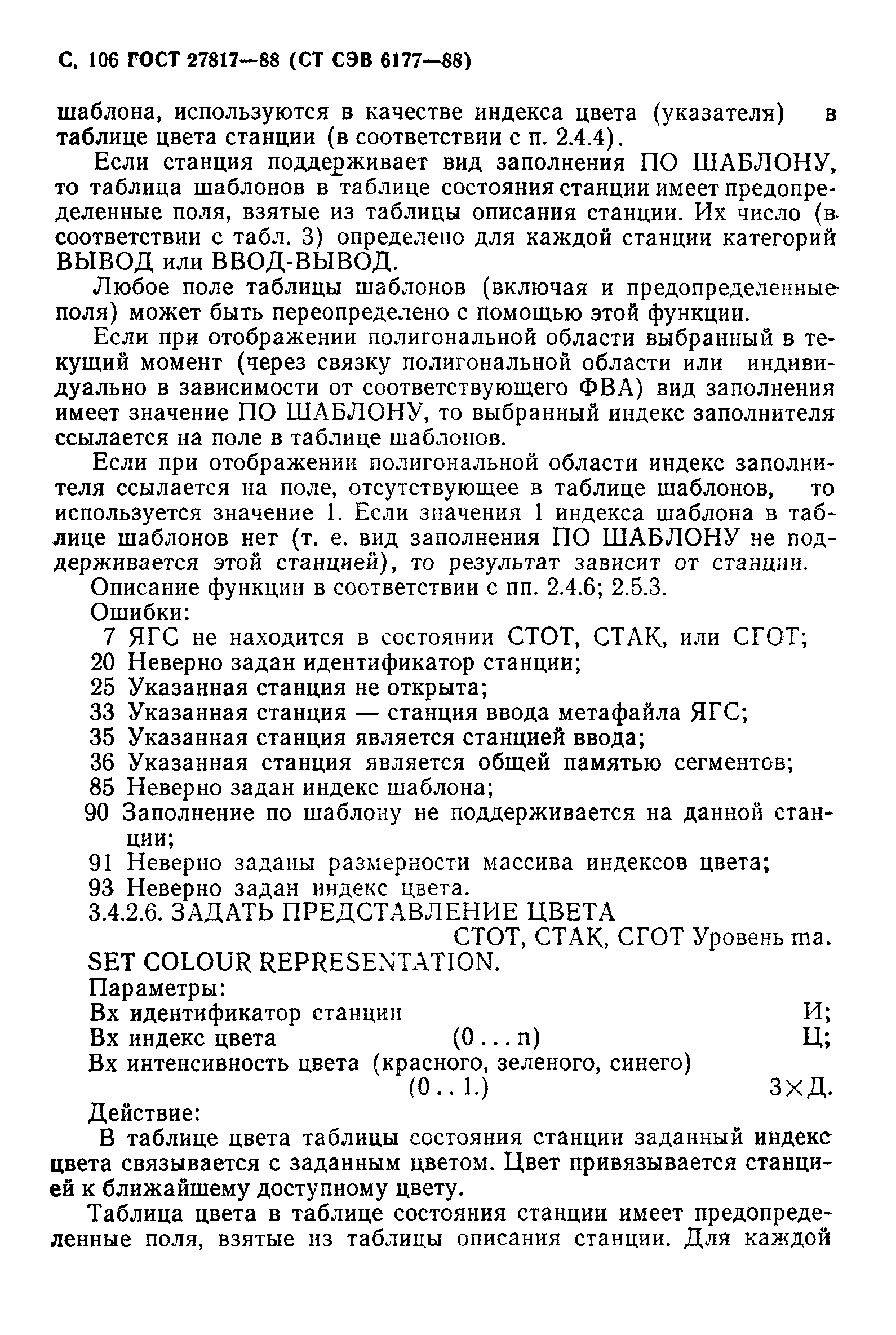 С. 106 ГОСТ 27817—88 (СТ СЭВ 6177—88)

шаблона, используются в качестве индекса цвета (указателя) в таблице цвета станции (в соответствии с п. 2.4.4).

Если станция поддерживает вид заполнения ПО ШАБЛОНУ, то таблица шаблонов в таблице состояния станции имеет предопределенные поля, взятые из таблицы описания станции. Их число (в соответствии с табл. 3) определено для каждой станции категорий ВЫВОД или ВВОД-ВЫВОД.

Любое поле таблицы шаблонов (включая и предопределенные поля) может быть переопределено с помощью этой функции.

Если при отображении полигональной области выбранный в текущий момент (через связку полигональной области или индивидуально в зависимости от соответствующего ФВА) вид заполнения имеет значение ПО ШАБЛОНУ, то выбранный индекс заполнителя ссылается на поле в таблице шаблонов.

Если при отображении полигональной области индекс заполнителя ссылается на поле, отсутствующее в таблице шаблонов, то используется значение 1. Если значения 1 индекса шаблона в таблице шаблонов нет (т. е. вид заполнения ПО ШАБЛОНУ не поддерживается этой станцией), то результат зависит от станции.

Описание функции в соответствии с пп. 2.4.6; 2.5.3.

Ошибки:

7 ЯГС не находится в состоянии СТОТ, СТАК, или СГОТ;
20 Неверно задан идентификатор станции;
25 Указанная станция не открыта;
33 Указанная станция — станция ввода метафайла ЯГС;
35 Указанная станция является станцией ввода;
36 Указанная станция является общей памятью сегментов;
85 Неверно задан индекс шаблона;
90 Заполнение по шаблону не поддерживается на данной станции;
91 Неверно заданы размерности массива индексов цвета;
93 Неверно задан индекс цвета.

3.4.2.6. ЗАДАТЬ ПРЕДСТАВЛЕНИЕ ЦВЕТА
СТОТ, СТАК, СГОТ Уровень ma.

SET COLOUR REPRESENTATION.

Параметры:
Вх идентификатор станции И;
Вх индекс цвета (0 . . . n) Ц;
Вх интенсивность цвета (красного, зеленого, синего) (0 . . 1.) 3×Д.

Действие:

В таблице цвета таблицы состояния станции заданный индекс цвета связывается с заданным цветом. Цвет привязывается станцией к ближайшему доступному цвету.

Таблица цвета в таблице состояния станции имеет предопределенные поля, взятые из таблицы описания станции. Для каждой